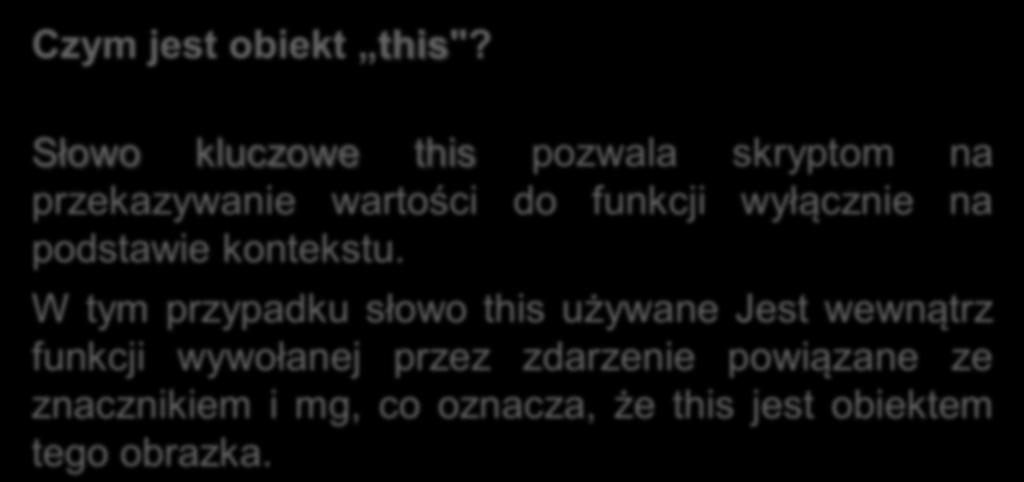 Czym jest obiekt „this"?

Słowo kluczowe this pozwala skryptom na przekazywanie wartości do funkcji wyłącznie na podstawie kontekstu.

W tym przypadku słowo this używane Jest wewnątrz funkcji wywołanej przez zdarzenie powiązane ze znacznikiem i mg, co oznacza, że this jest obiektem tego obrazka.